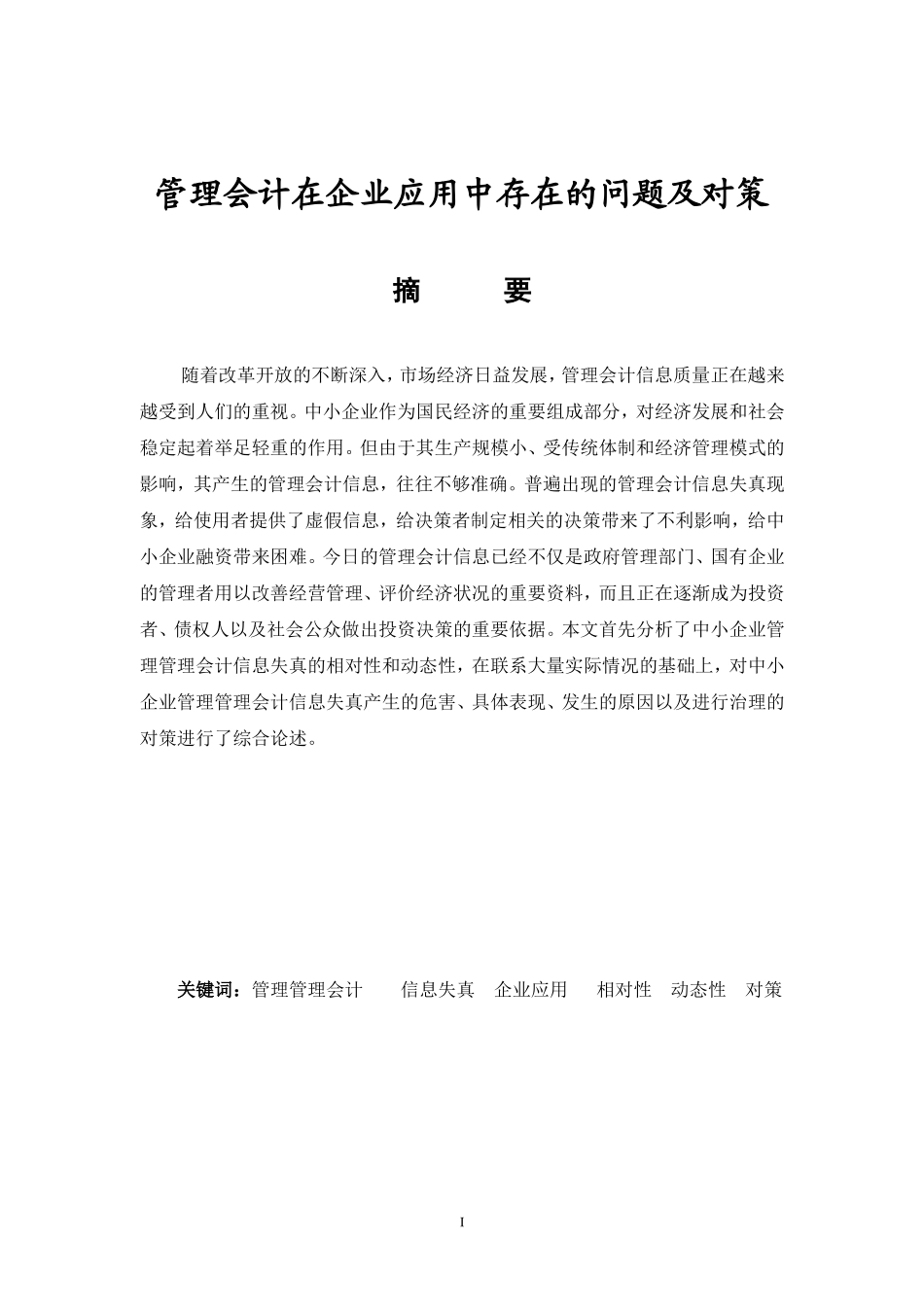 管理会计在企业应用中存在的问题及对策

摘　要

随着改革开放的不断深入，市场经济日益发展，管理会计信息质量正在越来越受到人们的重视。中小企业作为国民经济的重要组成部分，对经济发展和社会稳定起着举足轻重的作用。但由于其生产规模小、受传统体制和经济管理模式的影响，其产生的管理会计信息，往往不够准确。普遍出现的管理会计信息失真现象，给使用者提供了虚假信息，给决策者制定相关的决策带来了不利影响，给中小企业融资带来困难。今日的管理会计信息已经不仅是政府管理部门、国有企业的管理者用以改善经营管理、评价经济状况的重要资料，而且正在逐渐成为投资者、债权人以及社会公众做出投资决策的重要依据。本文首先分析了中小企业管理管理会计信息失真的相对性和动态性，在联系大量实际情况的基础上，对中小企业管理管理会计信息失真产生的危害、具体表现、发生的原因以及进行治理的对策进行了综合论述。

关键词：管理管理会计　信息失真　企业应用　相对性　动态性　对策

I